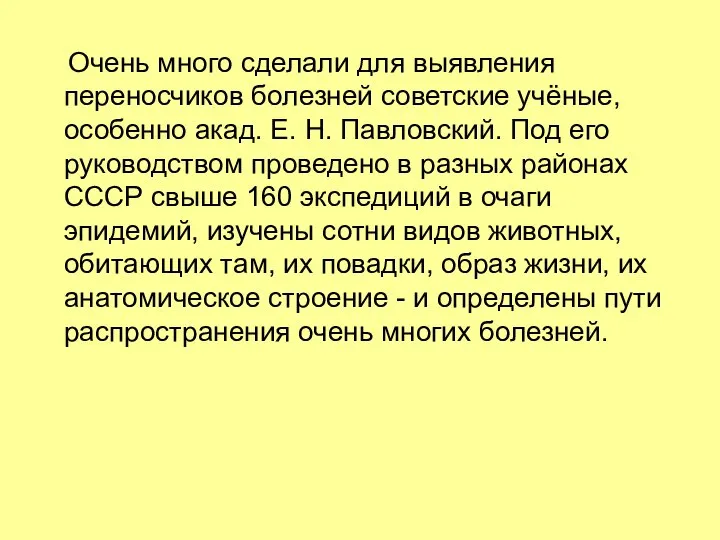 Очень много сделали для выявления переносчиков болезней советские учёные, особенно акад. Е. Н. Павловский. Под его руководством проведено в разных районах СССР свыше 160 экспедиций в очаги эпидемий, изучены сотни видов животных, обитающих там, их повадки, образ жизни, их анатомическое строение - и определены пути распространения очень многих болезней.